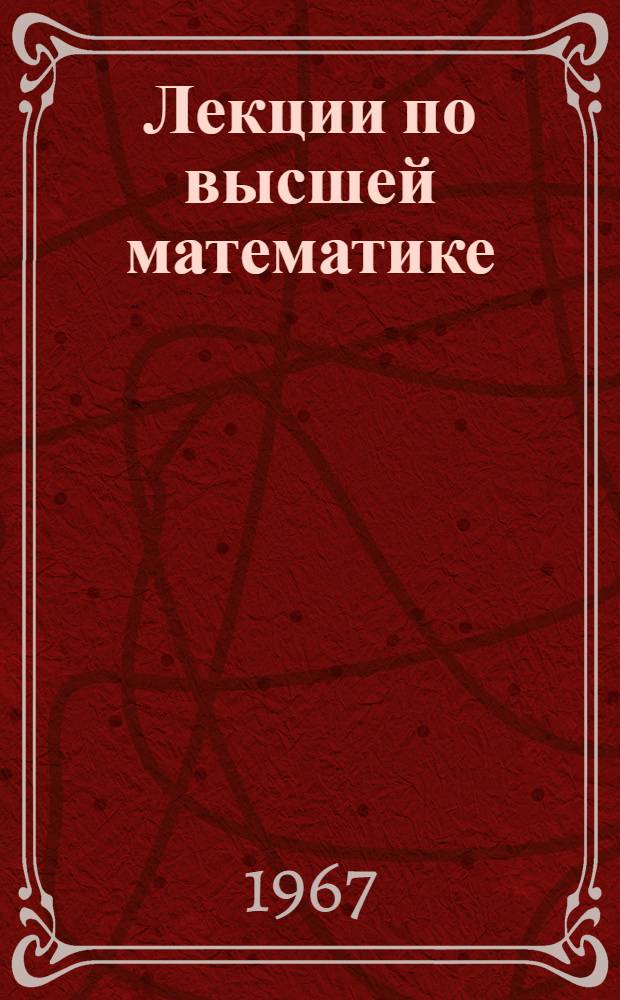 Лекции по высшей математике

1967